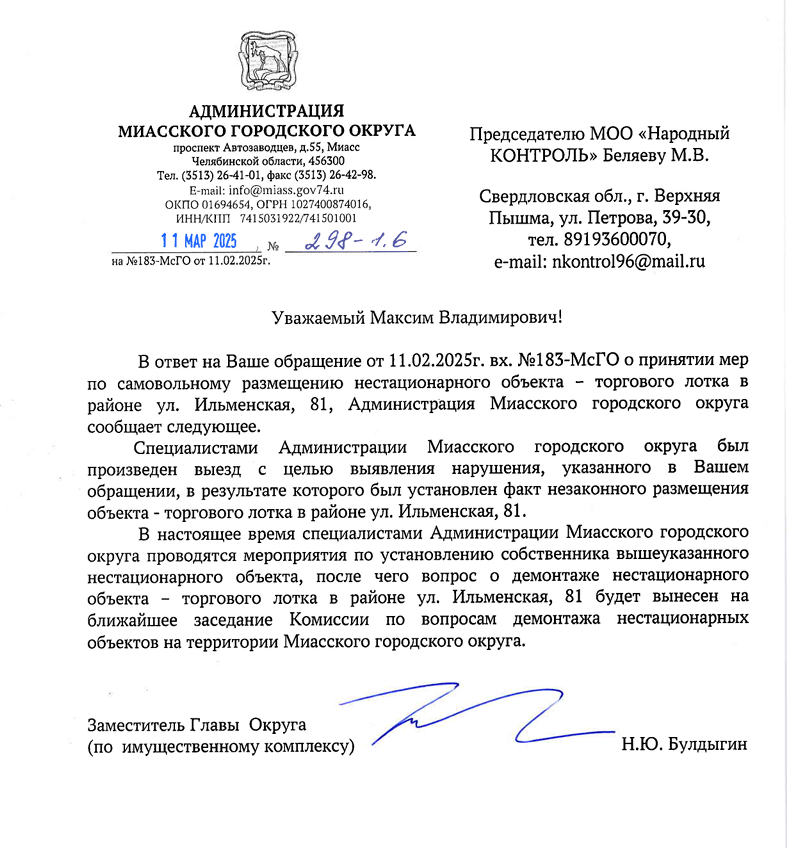 АДМИНИСТРАЦИЯ
МИАССКОГО ГОРОДСКОГО ОКРУГА
проспект Автозаводцев, д.55, Миасс
Челябинской области, 456300
Тел. (3513) 26-41-01, факс (3513) 26-42-98.
E-mail: info@miass.gov74.ru
ОКПО 01694654, ОГРН 1027400874016,
ИНН/КПП 7415031922/741501001

11 МАР 2025 № 298-1.6
на №183-МсГО от 11.02.2025г.

Председателю МОО «Народный КОНТРОЛЬ» Беляеву М.В.

Свердловская обл., г. Верхняя Пышма, ул. Петрова, 39-30,
тел. 89193600070,
e-mail: nkontrol96@mail.ru

Уважаемый Максим Владимирович!

В ответ на Ваше обращение от 11.02.2025г. вх. №183-МсГО о принятии мер по самовольному размещению нестационарного объекта – торгового лотка в районе ул. Ильменская, 81, Администрация Миасского городского округа сообщает следующее.

Специалистами Администрации Миасского городского округа был произведен выезд с целью выявления нарушения, указанного в Вашем обращении, в результате которого был установлен факт незаконного размещения объекта - торгового лотка в районе ул. Ильменская, 81.

В настоящее время специалистами Администрации Миасского городского округа проводятся мероприятия по установлению собственника вышеуказанного нестационарного объекта, после чего вопрос о демонтаже нестационарного объекта – торгового лотка в районе ул. Ильменская, 81 будет вынесен на ближайшее заседание Комиссии по вопросам демонтажа нестационарных объектов на территории Миасского городского округа.

Заместитель Главы Округа
(по имущественному комплексу)
Н.Ю. Булдыгин